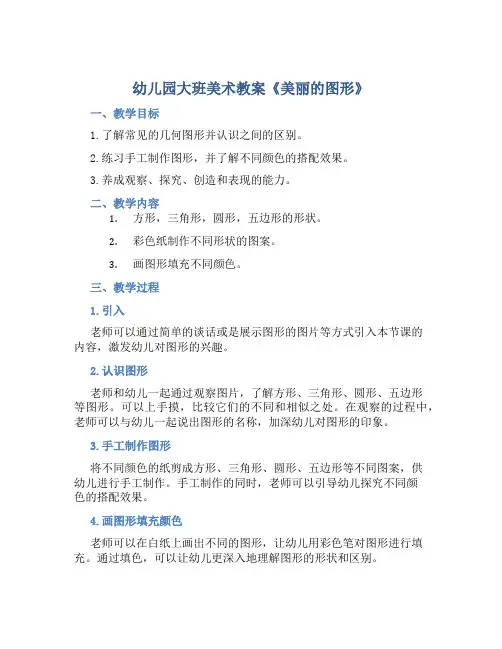 幼儿园大班美术教案《美丽的图形》

一、教学目标

1. 了解常见的几何图形并认识之间的区别。

2. 练习手工制作图形，并了解不同颜色的搭配效果。

3. 养成观察、探究、创造和表现的能力。

二、教学内容

1. 方形，三角形，圆形，五边形的形状。

2. 彩色纸制作不同形状的图案。

3. 画图形填充不同颜色。

三、教学过程

1. 引入

老师可以通过简单的谈话或是展示图形的图片等方式引入本节课的内容，激发幼儿对图形的兴趣。

2. 认识图形

老师和幼儿一起通过观察图片，了解方形、三角形、圆形、五边形等图形。可以上手摸，比较它们的不同和相似之处。在观察的过程中，老师可以与幼儿一起说出图形的名称，加深幼儿对图形的印象。

3. 手工制作图形

将不同颜色的纸剪成方形、三角形、圆形、五边形等不同图案，供幼儿进行手工制作。手工制作的同时，老师可以引导幼儿探究不同颜色的搭配效果。

4. 画图形填充颜色

老师可以在白纸上画出不同的图形，让幼儿用彩色笔对图形进行填充。通过填色，可以让幼儿更深入地理解图形的形状和区别。